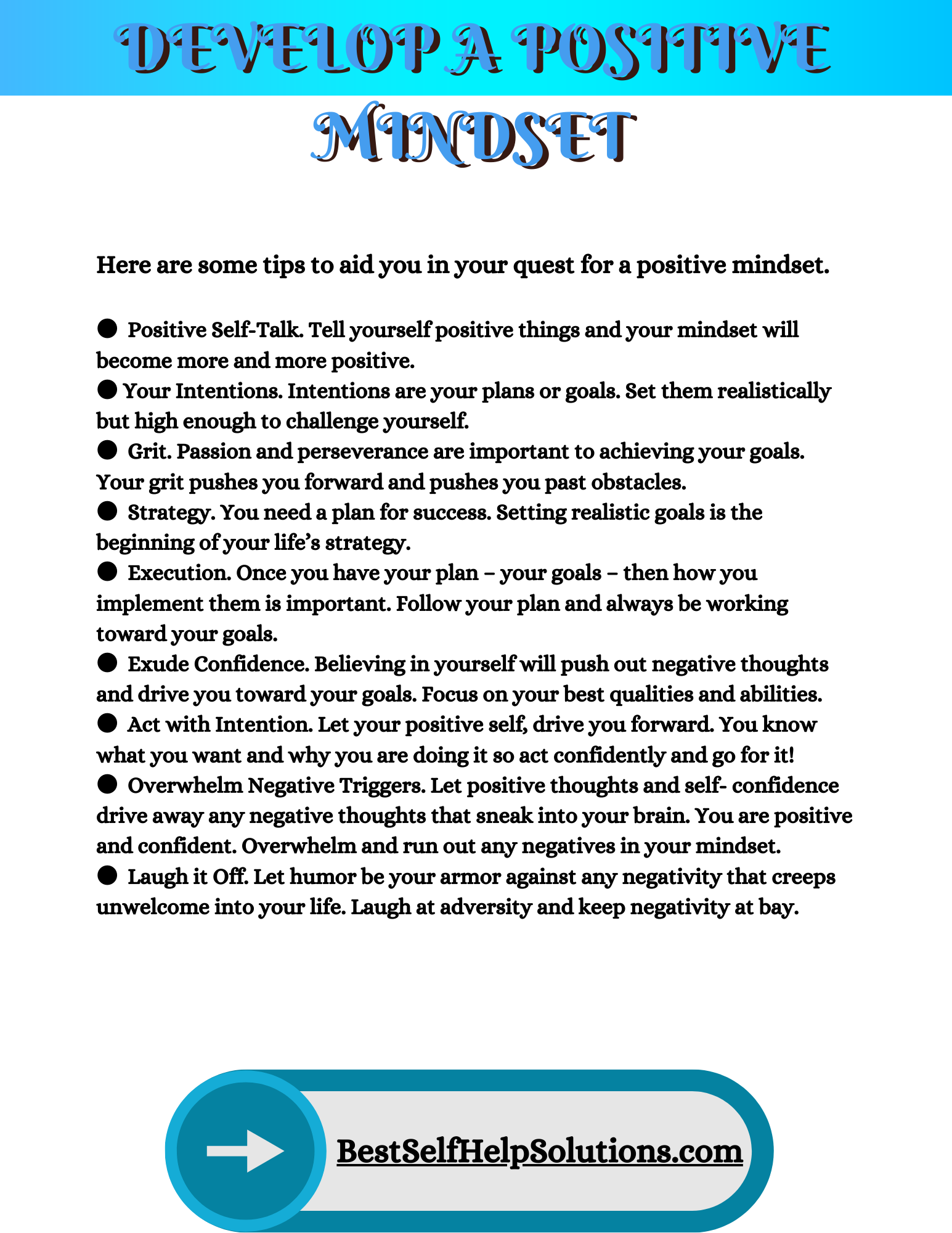 DEVELOP A POSITIVE MINDSET

Here are some tips to aid you in your quest for a positive mindset.

● Positive Self-Talk. Tell yourself positive things and your mindset will become more and more positive.
● Your Intentions. Intentions are your plans or goals. Set them realistically but high enough to challenge yourself.
● Grit. Passion and perseverance are important to achieving your goals. Your grit pushes you forward and pushes you past obstacles.
● Strategy. You need a plan for success. Setting realistic goals is the beginning of your life's strategy.
● Execution. Once you have your plan – your goals – then how you implement them is important. Follow your plan and always be working toward your goals.
● Exude Confidence. Believing in yourself will push out negative thoughts and drive you toward your goals. Focus on your best qualities and abilities.
● Act with Intention. Let your positive self, drive you forward. You know what you want and why you are doing it so act confidently and go for it!
● Overwhelm Negative Triggers. Let positive thoughts and self- confidence drive away any negative thoughts that sneak into your brain. You are positive and confident. Overwhelm and run out any negatives in your mindset.
● Laugh it Off. Let humor be your armor against any negativity that creeps unwelcome into your life. Laugh at adversity and keep negativity at bay.

BestSelfHelpSolutions.com